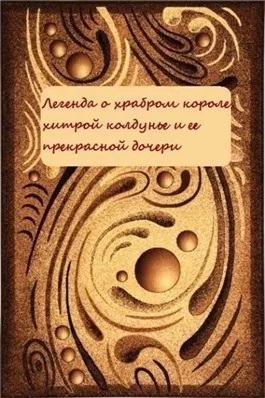 Легенда о храбром короле, хитрой колдунье и ее прекрасной дочери